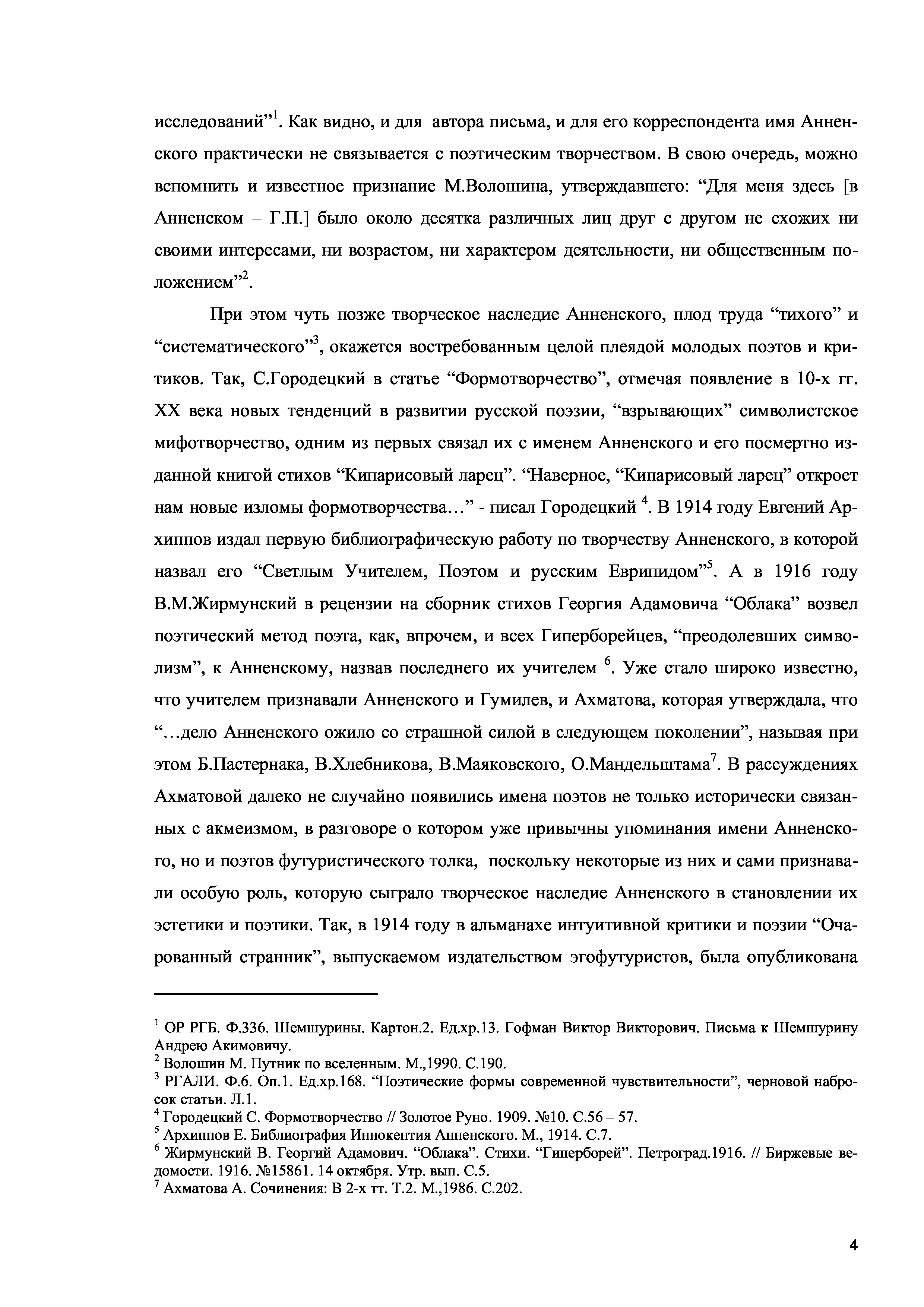 исследований”$^1$. Как видно, и для автора письма, и для его корреспондента имя Анненского практически не связывается с поэтическим творчеством. В свою очередь, можно вспомнить и известное признание М.Волошина, утверждавшего: “Для меня здесь [в Анненском – Г.П.] было около десятка различных лиц друг с другом не схожих ни своими интересами, ни возрастом, ни характером деятельности, ни общественным положением”$^2$.

При этом чуть позже творческое наследие Анненского, плод труда “тихого” и “систематического”$^3$, окажется востребованным целой плеядой молодых поэтов и критиков. Так, С.Городецкий в статье “Формотворчество”, отмечая появление в 10-х гг. XX века новых тенденций в развитии русской поэзии, “взрывающих” символистское мифотворчество, одним из первых связал их с именем Анненского и его посмертно изданной книгой стихов “Кипарисовый ларец”. “Наверное, “Кипарисовый ларец” откроет нам новые изломы формотворчества…” - писал Городецкий $^4$. В 1914 году Евгений Архиппов издал первую библиографическую работу по творчеству Анненского, в которой назвал его “Светлым Учителем, Поэтом и русским Еврипидом”$^5$. А в 1916 году В.М.Жирмунский в рецензии на сборник стихов Георгия Адамовича “Облака” возвел поэтический метод поэта, как, впрочем, и всех Гиперборейцев, “преодолевших символизм”, к Анненскому, назвав последнего их учителем $^6$. Уже стало широко известно, что учителем признавали Анненского и Гумилев, и Ахматова, которая утверждала, что “…дело Анненского ожило со страшной силой в следующем поколении”, называя при этом Б.Пастернака, В.Хлебникова, В.Маяковского, О.Мандельштама$^7$. В рассуждениях Ахматовой далеко не случайно появились имена поэтов не только исторически связанных с акмеизмом, в разговоре о котором уже привычны упоминания имени Анненского, но и поэтов футуристического толка, поскольку некоторые из них и сами признавали особую роль, которую сыграло творческое наследие Анненского в становлении их эстетики и поэтики. Так, в 1914 году в альманахе интуитивной критики и поэзии “Очарованный странник”, выпускаемом издательством эгофутуристов, была опубликована

$^1$ ОР РГБ. Ф.336. Шемшурины. Картон.2. Ед.хр.13. Гофман Виктор Викторович. Письма к Шемшурину Андрею Акимовичу.
$^2$ Волошин М. Путник по вселенным. М.,1990. С.190.
$^3$ РГАЛИ. Ф.6. Оп.1. Ед.хр.168. “Поэтические формы современной чувствительности”, черновой набросок статьи. Л.1.
$^4$ Городецкий С. Формотворчество // Золотое Руно. 1909. №10. С.56 – 57.
$^5$ Архиппов Е. Библиография Иннокентия Анненского. М., 1914. С.7.
$^6$ Жирмунский В. Георгий Адамович. “Облака”. Стихи. “Гиперборей”. Петроград.1916. // Биржевые ведомости. 1916. №15861. 14 октября. Утр. вып. С.5.
$^7$ Ахматова А. Сочинения: В 2-х тт. Т.2. М.,1986. С.202.

4